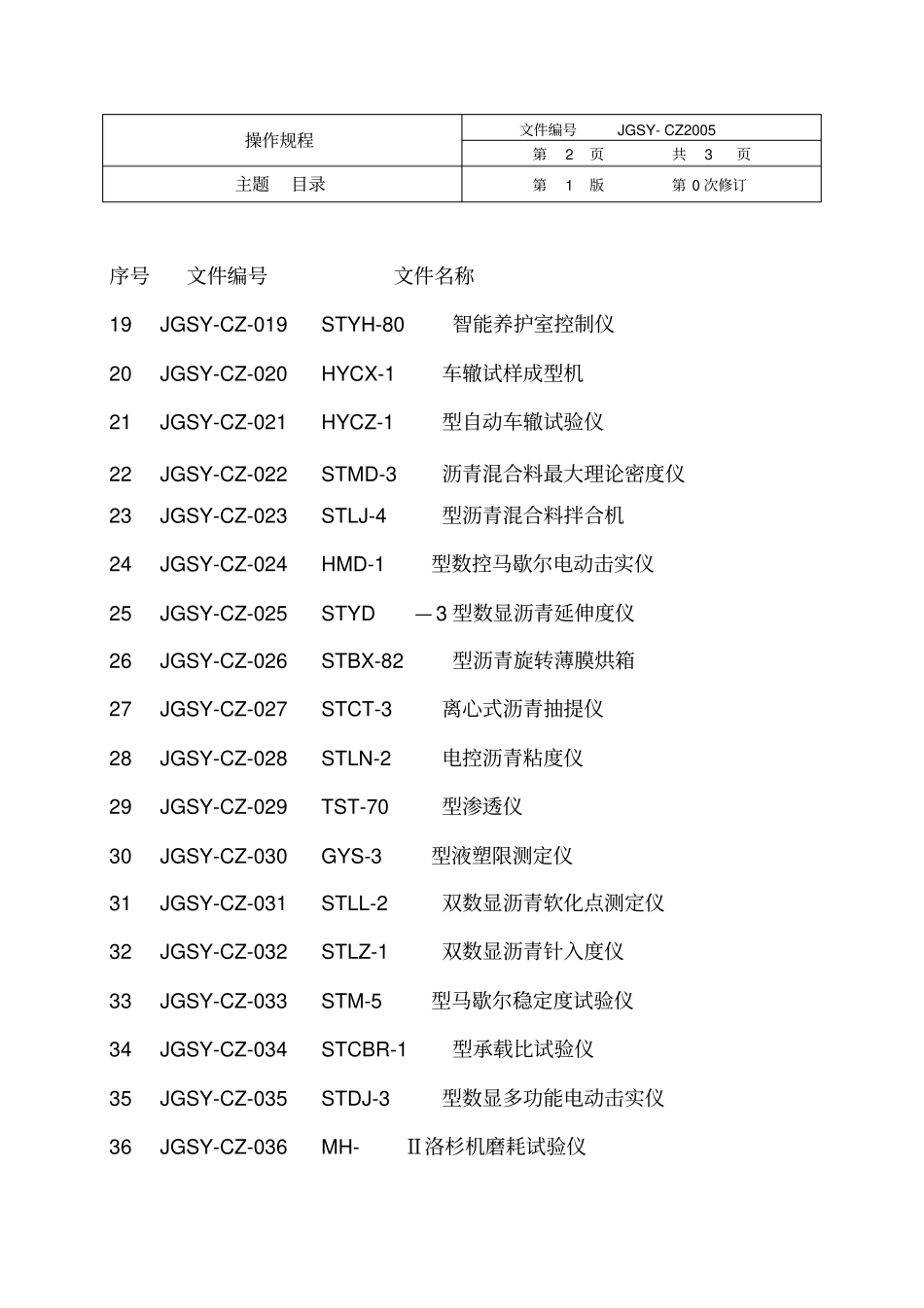 | 操作规程 | 文件编号 JGSY- CZ2005 |
|---|---|
| | 第 2 页 共 3 页 |
| 主题 目录 | 第 1 版 第 0 次修订 |

序号 文件编号 文件名称

19 JGSY-CZ-019 STYH-80 智能养护室控制仪

20 JGSY-CZ-020 HYCX-1 车辙试样成型机

21 JGSY-CZ-021 HYCZ-1 型自动车辙试验仪

22 JGSY-CZ-022 STMD-3 沥青混合料最大理论密度仪

23 JGSY-CZ-023 STLJ-4 型沥青混合料拌合机

24 JGSY-CZ-024 HMD-1 型数控马歇尔电动击实仪

25 JGSY-CZ-025 STYD —3 型数显沥青延伸度仪

26 JGSY-CZ-026 STBX-82 型沥青旋转薄膜烘箱

27 JGSY-CZ-027 STCT-3 离心式沥青抽提仪

28 JGSY-CZ-028 STLN-2 电控沥青粘度仪

29 JGSY-CZ-029 TST-70 型渗透仪

30 JGSY-CZ-030 GYS-3 型液塑限测定仪

31 JGSY-CZ-031 STLL-2 双数显沥青软化点测定仪

32 JGSY-CZ-032 STLZ-1 双数显沥青针入度仪

33 JGSY-CZ-033 STM-5 型马歇尔稳定度试验仪

34 JGSY-CZ-034 STCBR-1 型承载比试验仪

35 JGSY-CZ-035 STDJ-3 型数显多功能电动击实仪

36 JGSY-CZ-036 MH- Ⅱ洛杉机磨耗试验仪